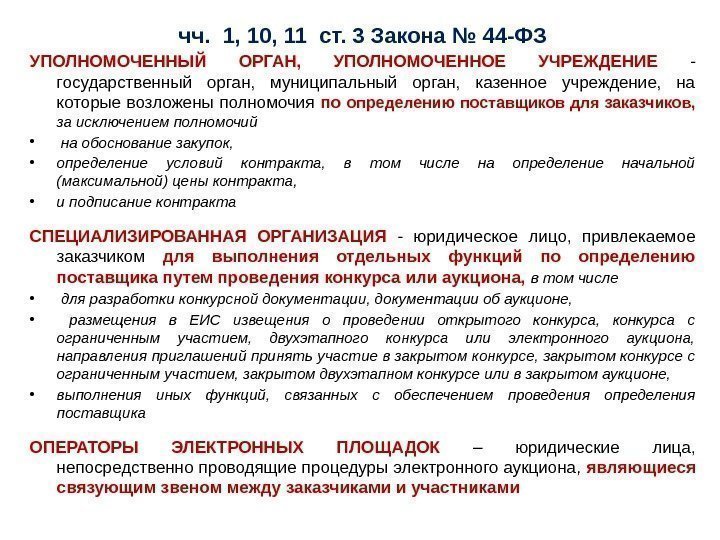 чч. 1, 10, 11 ст. 3 Закона № 44-ФЗ

УПОЛНОМОЧЕННЫЙ ОРГАН, УПОЛНОМОЧЕННОЕ УЧРЕЖДЕНИЕ - государственный орган, муниципальный орган, казенное учреждение, на которые возложены полномочия по определению поставщиков для заказчиков, за исключением полномочий

• на обоснование закупок,
• определение условий контракта, в том числе на определение начальной (максимальной) цены контракта,
• и подписание контракта

СПЕЦИАЛИЗИРОВАННАЯ ОРГАНИЗАЦИЯ - юридическое лицо, привлекаемое заказчиком для выполнения отдельных функций по определению поставщика путем проведения конкурса или аукциона, в том числе

• для разработки конкурсной документации, документации об аукционе,
• размещения в ЕИС извещения о проведении открытого конкурса, конкурса с ограниченным участием, двухэтапного конкурса или электронного аукциона, направления приглашений принять участие в закрытом конкурсе, закрытом конкурсе с ограниченным участием, закрытом двухэтапном конкурсе или в закрытом аукционе,
• выполнения иных функций, связанных с обеспечением проведения определения поставщика

ОПЕРАТОРЫ ЭЛЕКТРОННЫХ ПЛОЩАДОК – юридические лица, непосредственно проводящие процедуры электронного аукциона, являющиеся связующим звеном между заказчиками и участниками